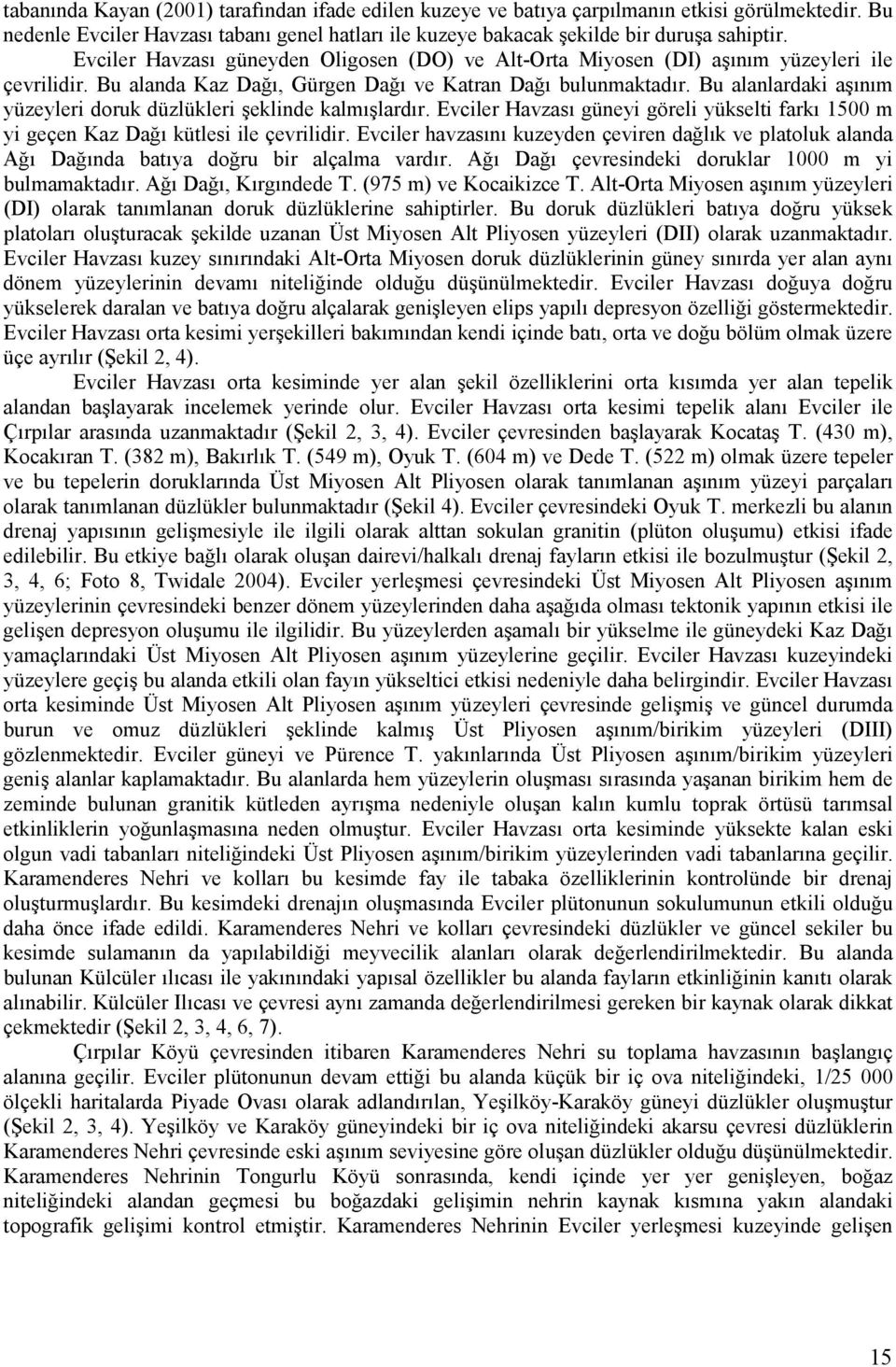 tabanında Kayan (2001) tarafından ifade edilen kuzeye ve batıya çarpılmanın etkisi görülmektedir. Bu nedenle Evciler Havzası tabanı genel hatları ile kuzeye bakacak şekilde bir duruşa sahiptir.

Evciler Havzası güneyden Oligosen (DO) ve Alt-Orta Miyosen (DI) aşınım yüzeyleri ile çevrilidir. Bu alanda Kaz Dağı, Gürgen Dağı ve Katran Dağı bulunmaktadır. Bu alanlardaki aşınım yüzeyleri doruk düzlükleri şeklinde kalmışlardır. Evciler Havzası güneyi göreli yükselti farkı 1500 m yi geçen Kaz Dağı kütlesi ile çevrilidir. Evciler havzasını kuzeyden çeviren dağlık ve platoluk alanda Ağı Dağında batıya doğru bir alçalma vardır. Ağı Dağı çevresindeki doruklar 1000 m yi bulmamaktadır. Ağı Dağı, Kırgındede T. (975 m) ve Kocaikizce T. Alt-Orta Miyosen aşınım yüzeyleri (DI) olarak tanımlanan doruk düzlüklerine sahiptirler. Bu doruk düzlükleri batıya doğru yüksek platoları oluşturacak şekilde uzanan Üst Miyosen Alt Pliyosen yüzeyleri (DII) olarak uzanmaktadır. Evciler Havzası kuzey sınırındaki Alt-Orta Miyosen doruk düzlüklerinin güney sınırda yer alan aynı dönem yüzeylerinin devamı niteliğinde olduğu düşünülmektedir. Evciler Havzası doğuya doğru yükselerek daralan ve batıya doğru alçalarak genişleyen elips yapılı depresyon özelliği göstermektedir. Evciler Havzası orta kesimi yerşekilleri bakımından kendi içinde batı, orta ve doğu bölüm olmak üzere üçe ayrılır (Şekil 2, 4).

Evciler Havzası orta kesiminde yer alan şekil özelliklerini orta kısımda yer alan tepelik alandan başlayarak incelemek yerinde olur. Evciler Havzası orta kesimi tepelik alanı Evciler ile Çırpılar arasında uzanmaktadır (Şekil 2, 3, 4). Evciler çevresinden başlayarak Kocataş T. (430 m), Kocakıran T. (382 m), Bakırlık T. (549 m), Oyuk T. (604 m) ve Dede T. (522 m) olmak üzere tepeler ve bu tepelerin doruklarında Üst Miyosen Alt Pliyosen olarak tanımlanan aşınım yüzeyi parçaları olarak tanımlanan düzlükler bulunmaktadır (Şekil 4). Evciler çevresindeki Oyuk T. merkezli bu alanın drenaj yapısının gelişmesiyle ile ilgili olarak alttan sokulan granitin (plüton oluşumu) etkisi ifade edilebilir. Bu etkiye bağlı olarak oluşan dairevi/halkalı drenaj fayların etkisi ile bozulmuştur (Şekil 2, 3, 4, 6; Foto 8, Twidale 2004). Evciler yerleşmesi çevresindeki Üst Miyosen Alt Pliyosen aşınım yüzeylerinin çevresindeki benzer dönem yüzeylerinden daha aşağıda olması tektonik yapının etkisi ile gelişen depresyon oluşumu ile ilgilidir. Bu yüzeylerden aşamalı bir yükselme ile güneydeki Kaz Dağı yamaçlarındaki Üst Miyosen Alt Pliyosen aşınım yüzeylerine geçilir. Evciler Havzası kuzeyindeki yüzeylere geçiş bu alanda etkili olan fayın yükseltici etkisi nedeniyle daha belirgindir. Evciler Havzası orta kesiminde Üst Miyosen Alt Pliyosen aşınım yüzeyleri çevresinde gelişmiş ve güncel durumda burun ve omuz düzlükleri şeklinde kalmış Üst Pliyosen aşınım/birikim yüzeyleri (DIII) gözlenmektedir. Evciler güneyi ve Pürence T. yakınlarında Üst Pliyosen aşınım/birikim yüzeyleri geniş alanlar kaplamaktadır. Bu alanlarda hem yüzeylerin oluşması sırasında yaşanan birikim hem de zeminde bulunan granitik kütleden ayrışma nedeniyle oluşan kalın kumlu toprak örtüsü tarımsal etkinliklerin yoğunlaşmasına neden olmuştur. Evciler Havzası orta kesiminde yüksekte kalan eski olgun vadi tabanları niteliğindeki Üst Pliyosen aşınım/birikim yüzeylerinden vadi tabanlarına geçilir. Karamenderes Nehri ve kolları bu kesimde fay ile tabaka özelliklerinin kontrolünde bir drenaj oluşturmuşlardır. Bu kesimdeki drenajın oluşmasında Evciler plütonunun sokulumunun etkili olduğu daha önce ifade edildi. Karamenderes Nehri ve kolları çevresindeki düzlükler ve güncel sekiler bu kesimde sulamanın da yapılabildiği meyvecilik alanları olarak değerlendirilmektedir. Bu alanda bulunan Külcüler ılıcası ile yakınındaki yapısal özellikler bu alanda fayların etkinliğinin kanıtı olarak alınabilir. Külcüler Ilıcası ve çevresi aynı zamanda değerlendirilmesi gereken bir kaynak olarak dikkat çekmektedir (Şekil 2, 3, 4, 6, 7).

Çırpılar Köyü çevresinden itibaren Karamenderes Nehri su toplama havzasının başlangıç alanına geçilir. Evciler plütonunun devam ettiği bu alanda küçük bir iç ova niteliğindeki, 1/25 000 ölçekli haritalarda Piyade Ovası olarak adlandırılan, Yeşilköy-Karaköy güneyi düzlükler oluşmuştur (Şekil 2, 3, 4). Yeşilköy ve Karaköy güneyindeki bir iç ova niteliğindeki akarsu çevresi düzlüklerin Karamenderes Nehri çevresinde eski aşınım seviyesine göre oluşan düzlükler olduğu düşünülmektedir. Karamenderes Nehrinin Tongurlu Köyü sonrasında, kendi içinde yer yer genişleyen, boğaz niteliğindeki alandan geçmesi bu boğazdaki gelişimin nehrin kaynak kısmına yakın alandaki topografik gelişimi kontrol etmiştir. Karamenderes Nehrinin Evciler yerleşmesi kuzeyinde gelişen

15